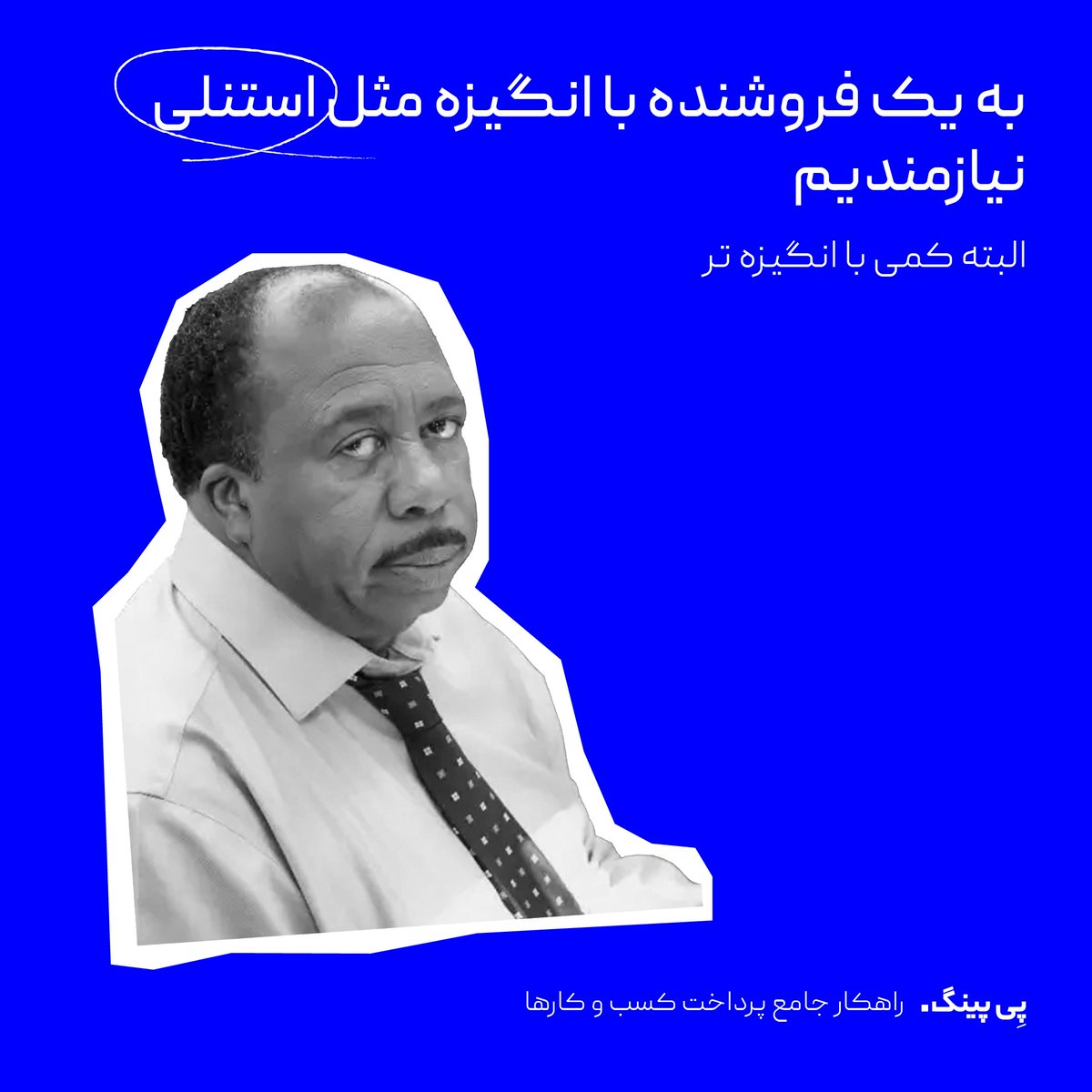 به یک فروشنده با انگیزه مثل استنلی نیازمندیم

البته کمی با انگیزه تر

پِی پینگ. راهکار جامع پرداخت کسب و کارها